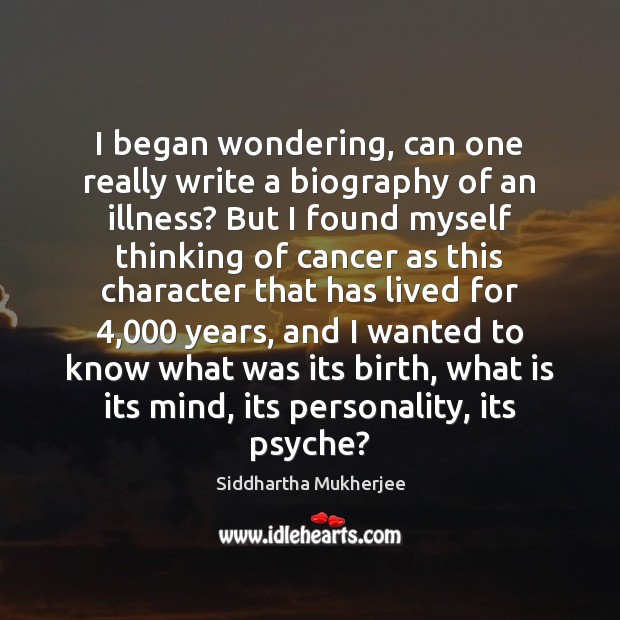 I began wondering, can one really write a biography of an illness? But I found myself thinking of cancer as this character that has lived for 4,000 years, and I wanted to know what was its birth, what is its mind, its personality, its psyche?

Siddhartha Mukherjee

www.idlehearts.com